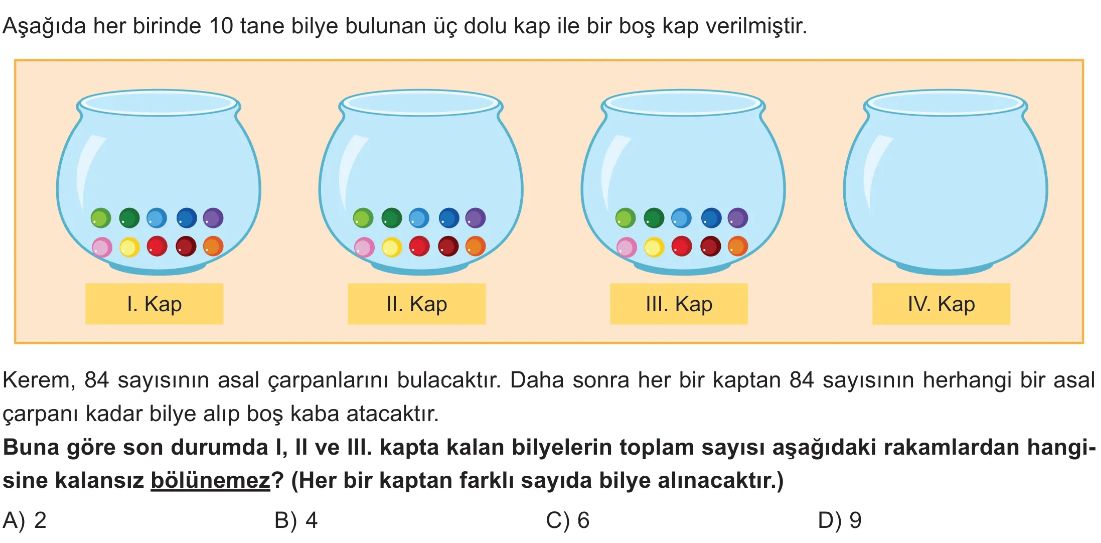 Aşağıda her birinde 10 tane bilye bulunan üç dolu kap ile bir boş kap verilmiştir.

I. Kap

II. Kap

III. Kap

IV. Kap

Kerem, 84 sayısının asal çarpanlarını bulacaktır. Daha sonra her bir kaptan 84 sayısının herhangi bir asal çarpanı kadar bilye alıp boş kaba atacaktır.

Buna göre son durumda I, II ve III. kapta kalan bilyelerin toplam sayısı aşağıdaki rakamlardan hangisine kalansız bölünemez? (Her bir kaptan farklı sayıda bilye alınacaktır.)

A) 2 B) 4 C) 6 D) 9